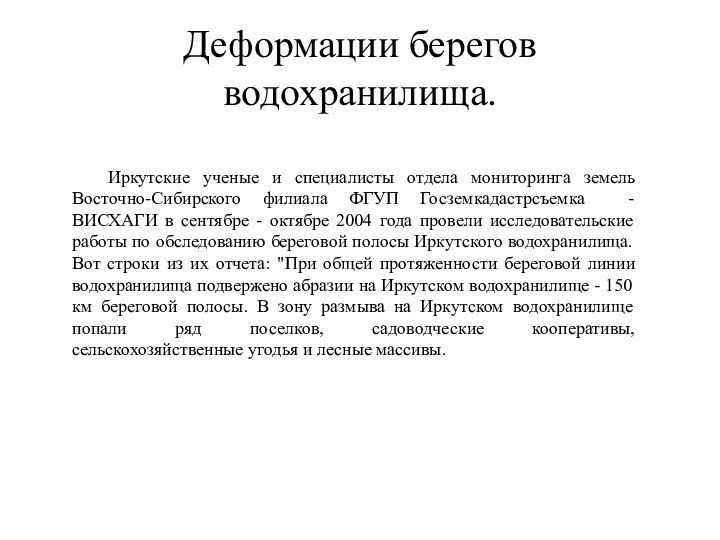 Деформации берегов водохранилища.

Иркутские ученые и специалисты отдела мониторинга земель Восточно-Сибирского филиала ФГУП Госземкадастрсъемка - ВИСХАГИ в сентябре - октябре 2004 года провели исследовательские работы по обследованию береговой полосы Иркутского водохранилища. Вот строки из их отчета: "При общей протяженности береговой линии водохранилища подвержено абразии на Иркутском водохранилище - 150 км береговой полосы. В зону размыва на Иркутском водохранилище попали ряд поселков, садоводческие кооперативы, сельскохозяйственные угодья и лесные массивы.